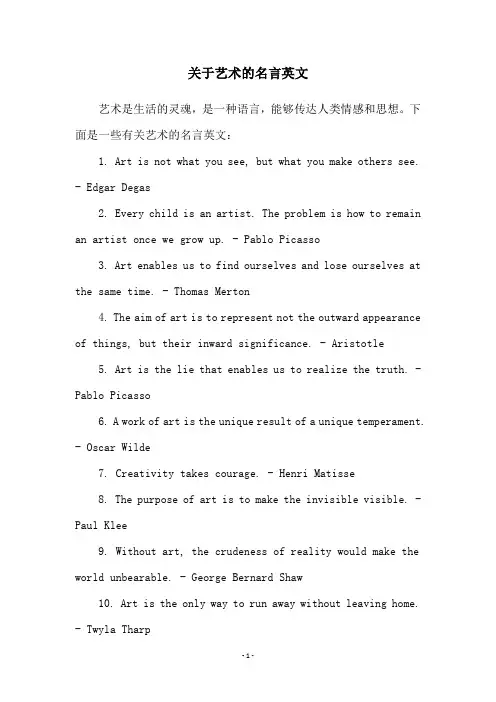 关于艺术的名言英文

艺术是生活的灵魂，是一种语言，能够传达人类情感和思想。下面是一些有关艺术的名言英文：

1. Art is not what you see, but what you make others see. - Edgar Degas

2. Every child is an artist. The problem is how to remain an artist once we grow up. - Pablo Picasso

3. Art enables us to find ourselves and lose ourselves at the same time. - Thomas Merton

4. The aim of art is to represent not the outward appearance of things, but their inward significance. - Aristotle

5. Art is the lie that enables us to realize the truth. - Pablo Picasso

6. A work of art is the unique result of a unique temperament. - Oscar Wilde

7. Creativity takes courage. - Henri Matisse

8. The purpose of art is to make the invisible visible. - Paul Klee

9. Without art, the crudeness of reality would make the world unbearable. - George Bernard Shaw

10. Art is the only way to run away without leaving home. - Twyla Tharp

-1-